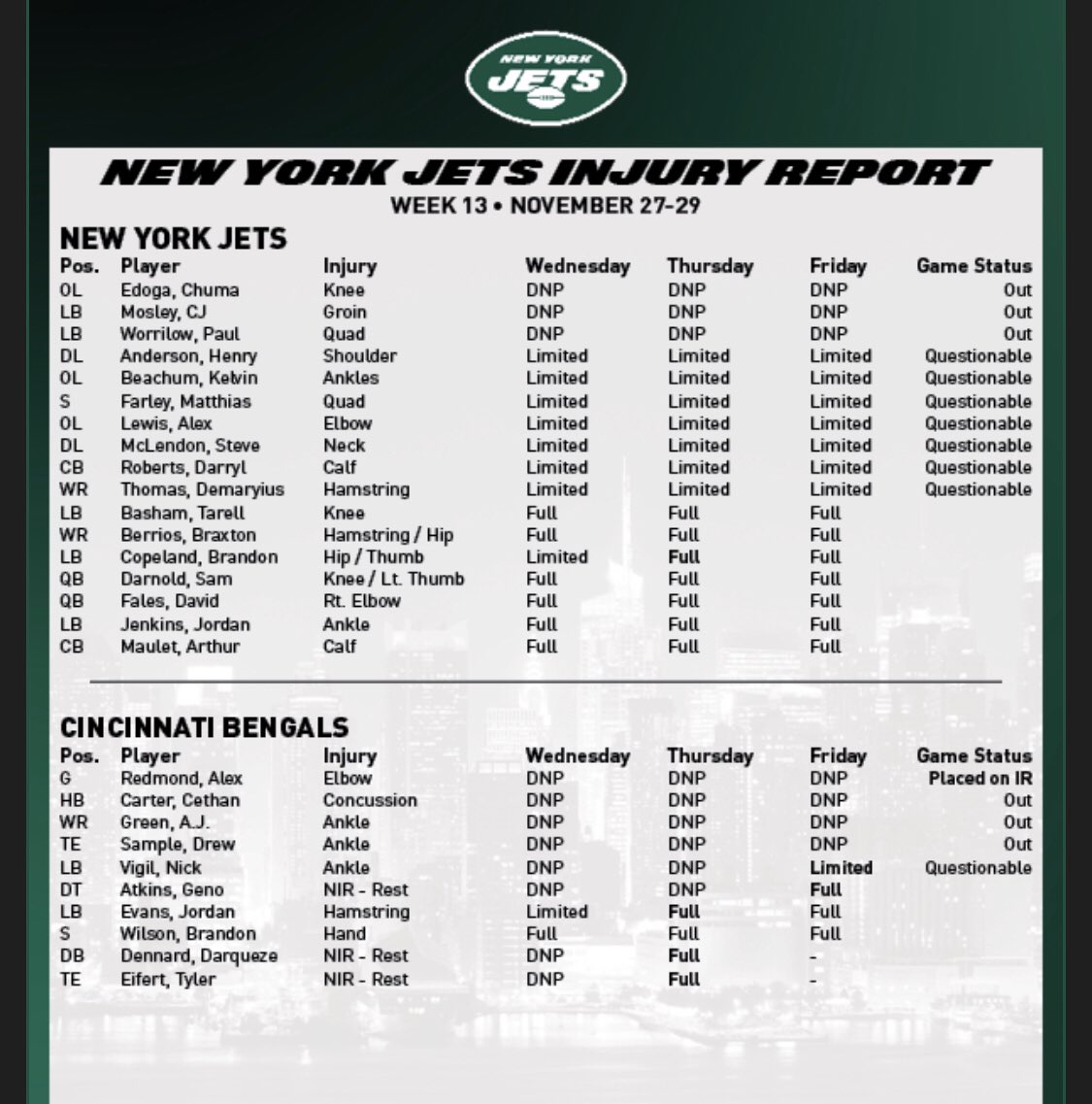 NEW YORK JETS

NEW YORK JETS INJURY REPORT
WEEK 13 • NOVEMBER 27-29

NEW YORK JETS

| Pos. | Player | Injury | Wednesday | Thursday | Friday | Game Status |
|---|---|---|---|---|---|---|
| OL | Edoga, Chuma | Knee | DNP | DNP | DNP | Out |
| LB | Mosley, CJ | Groin | DNP | DNP | DNP | Out |
| LB | Worrilow, Paul | Quad | DNP | DNP | DNP | Out |
| DL | Anderson, Henry | Shoulder | Limited | Limited | Limited | Questionable |
| OL | Beachum, Kelvin | Ankles | Limited | Limited | Limited | Questionable |
| S | Farley, Matthias | Quad | Limited | Limited | Limited | Questionable |
| OL | Lewis, Alex | Elbow | Limited | Limited | Limited | Questionable |
| DL | McLendon, Steve | Neck | Limited | Limited | Limited | Questionable |
| CB | Roberts, Darryl | Calf | Limited | Limited | Limited | Questionable |
| WR | Thomas, Demaryius | Hamstring | Limited | Limited | Limited | Questionable |
| LB | Basham, Tarell | Knee | Full | Full | Full | |
| WR | Berrios, Braxton | Hamstring / Hip | Full | Full | Full | |
| LB | Copeland, Brandon | Hip / Thumb | Limited | Full | Full | |
| QB | Darnold, Sam | Knee / Lt. Thumb | Full | Full | Full | |
| QB | Fales, David | Rt. Elbow | Full | Full | Full | |
| LB | Jenkins, Jordan | Ankle | Full | Full | Full | |
| CB | Maulet, Arthur | Calf | Full | Full | Full | |

CINCINNATI BENGALS

| Pos. | Player | Injury | Wednesday | Thursday | Friday | Game Status |
|---|---|---|---|---|---|---|
| G | Redmond, Alex | Elbow | DNP | DNP | DNP | Placed on IR |
| HB | Carter, Cethan | Concussion | DNP | DNP | DNP | Out |
| WR | Green, A.J. | Ankle | DNP | DNP | DNP | Out |
| TE | Sample, Drew | Ankle | DNP | DNP | DNP | Out |
| LB | Vigil, Nick | Ankle | DNP | DNP | Limited | Questionable |
| DT | Atkins, Geno | NIR - Rest | DNP | DNP | Full | |
| LB | Evans, Jordan | Hamstring | Limited | Full | Full | |
| S | Wilson, Brandon | Hand | Full | Full | Full | |
| DB | Dennard, Darqueze | NIR - Rest | DNP | Full | - | |
| TE | Eifert, Tyler | NIR - Rest | DNP | Full | - | |